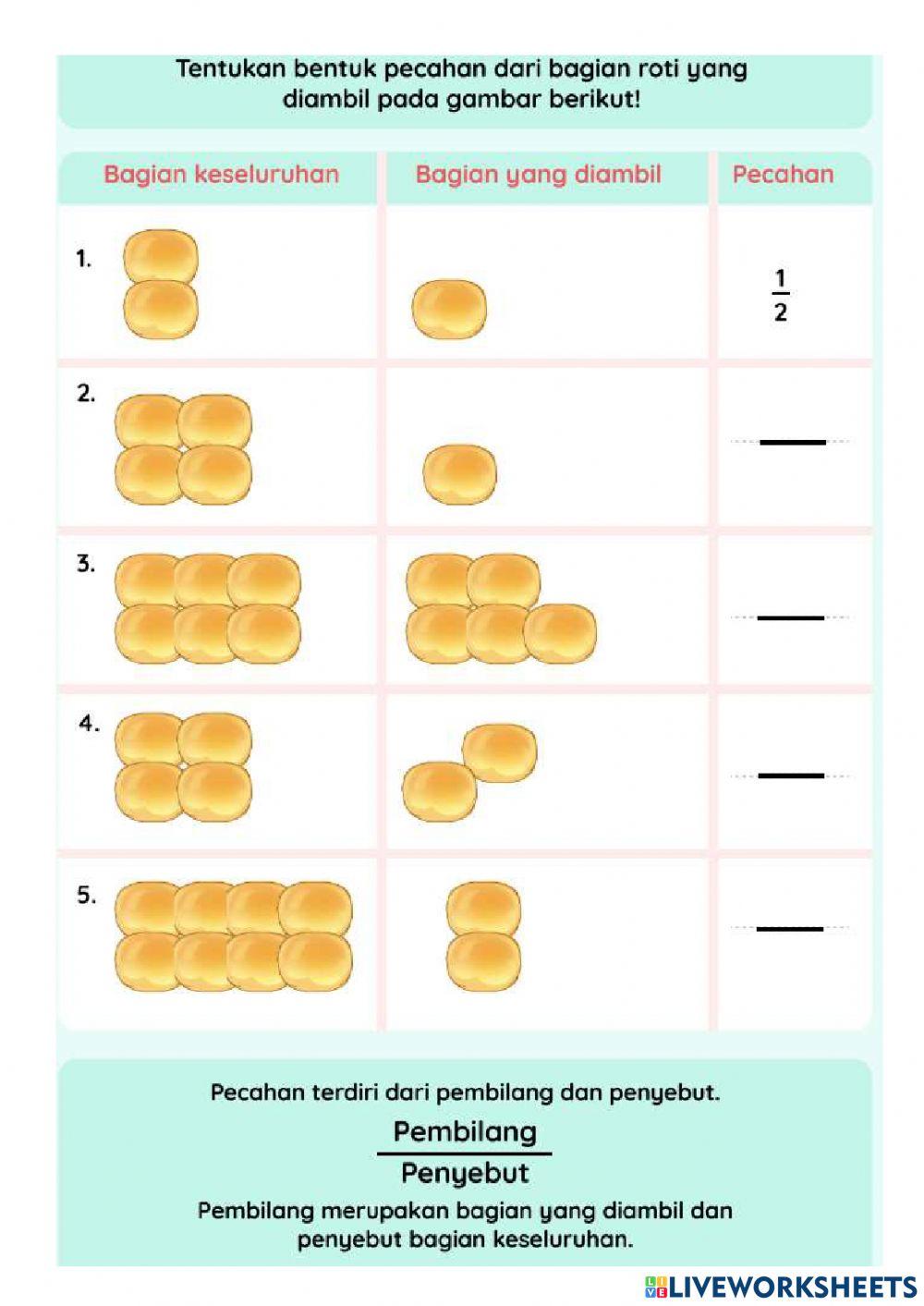 Tentukan bentuk pecahan dari bagian roti yang diambil pada gambar berikut!

| Bagian keseluruhan | Bagian yang diambil | Pecahan |
|---|---|---|
| 1. | | $\frac{1}{2}$ |
| 2. | | |
| 3. | | |
| 4. | | |
| 5. | | |

Pecahan terdiri dari pembilang dan penyebut.

$\frac{\text{Pembilang}}{\text{Penyebut}}$

Pembilang merupakan bagian yang diambil dan penyebut bagian keseluruhan.

LIVEWORKSHEETS